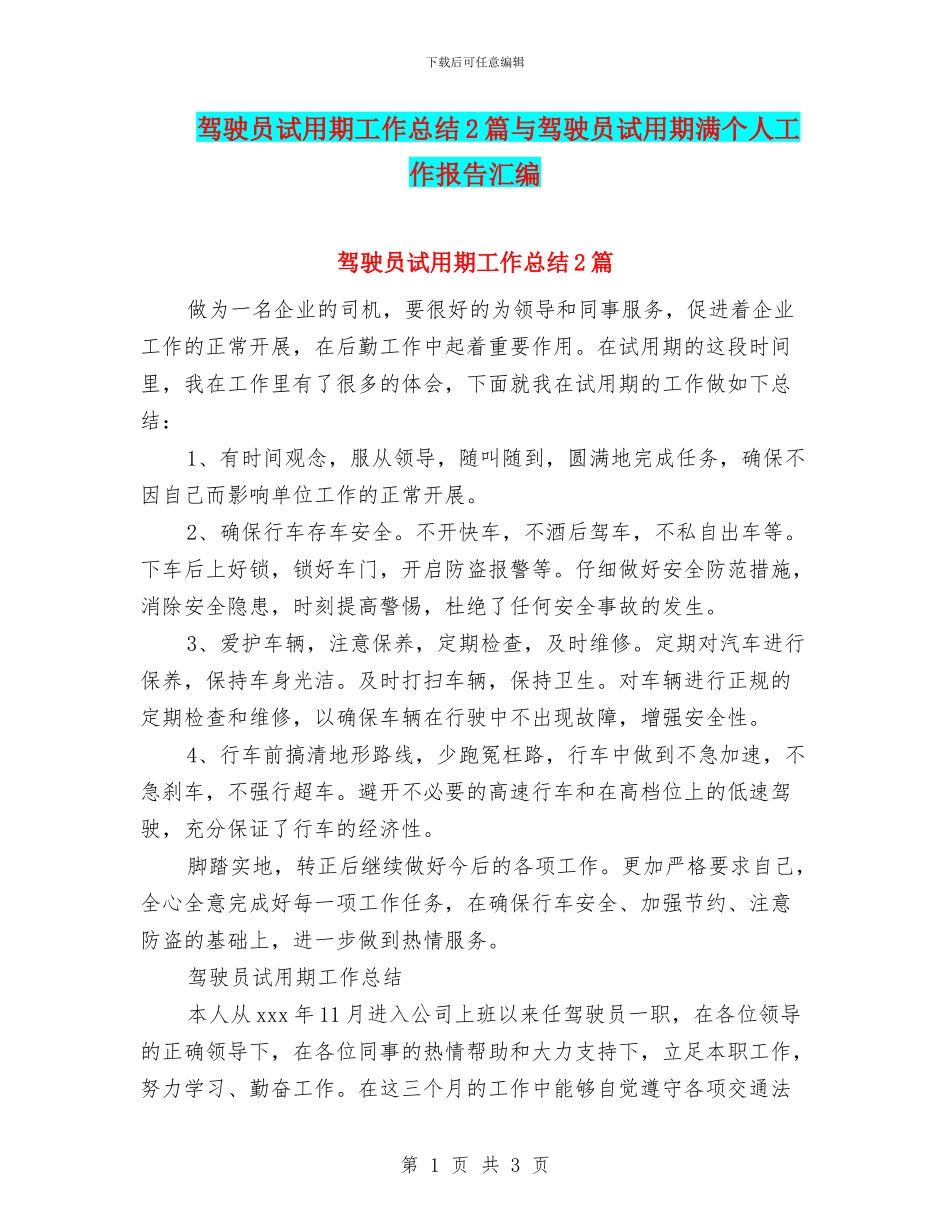 下载后可任意编辑

驾驶员试用期工作总结2篇与驾驶员试用期满个人工作报告汇编

驾驶员试用期工作总结2篇

做为一名企业的司机，要很好的为领导和同事服务，促进着企业工作的正常开展，在后勤工作中起着重要作用。在试用期的这段时间里，我在工作里有了很多的体会，下面就我在试用期的工作做如下总结：

1、有时间观念，服从领导，随叫随到，圆满地完成任务，确保不因自己而影响单位工作的正常开展。

2、确保行车存车安全。不开快车，不酒后驾车，不私自出车等。下车后上好锁，锁好车门，开启防盗报警等。仔细做好安全防范措施，消除安全隐患，时刻提高警惕，杜绝了任何安全事故的发生。

3、爱护车辆，注意保养，定期检查，及时维修。定期对汽车进行保养，保持车身光洁。及时打扫车辆，保持卫生。对车辆进行正规的定期检查和维修，以确保车辆在行驶中不出现故障，增强安全性。

4、行车前搞清地形路线，少跑冤枉路，行车中做到不急加速，不急刹车，不强行超车。避开不必要的高速行车和在高档位上的低速驾驶，充分保证了行车的经济性。

脚踏实地，转正后继续做好今后的各项工作。更加严格要求自己，全心全意完成好每一项工作任务，在确保行车安全、加强节约、注意防盗的基础上，进一步做到热情服务。

驾驶员试用期工作总结

本人从xxx年11月进入公司上班以来任驾驶员一职，在各位领导的正确领导下，在各位同事的热情帮助和大力支持下，立足本职工作，努力学习、勤奋工作。在这三个月的工作中能够自觉遵守各项交通法

第 1 页 共 3 页